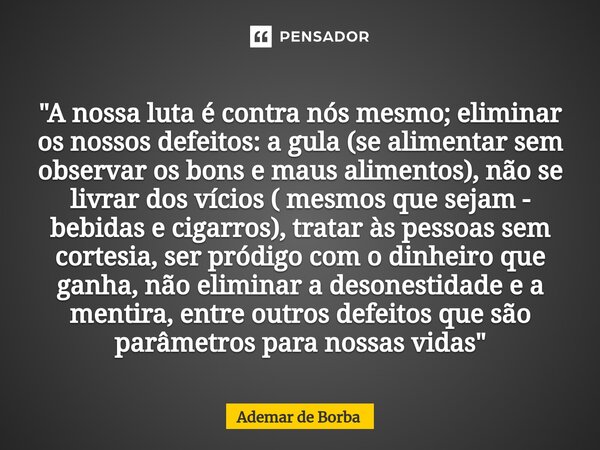 PENSADOR

"A nossa luta é contra nós mesmo; eliminar os nossos defeitos: a gula (se alimentar sem observar os bons e maus alimentos), não se livrar dos vícios ( mesmos que sejam - bebidas e cigarros), tratar às pessoas sem cortesia, ser pródigo com o dinheiro que ganha, não eliminar a desonestidade e a mentira, entre outros defeitos que são parâmetros para nossas vidas"

Ademar de Borba